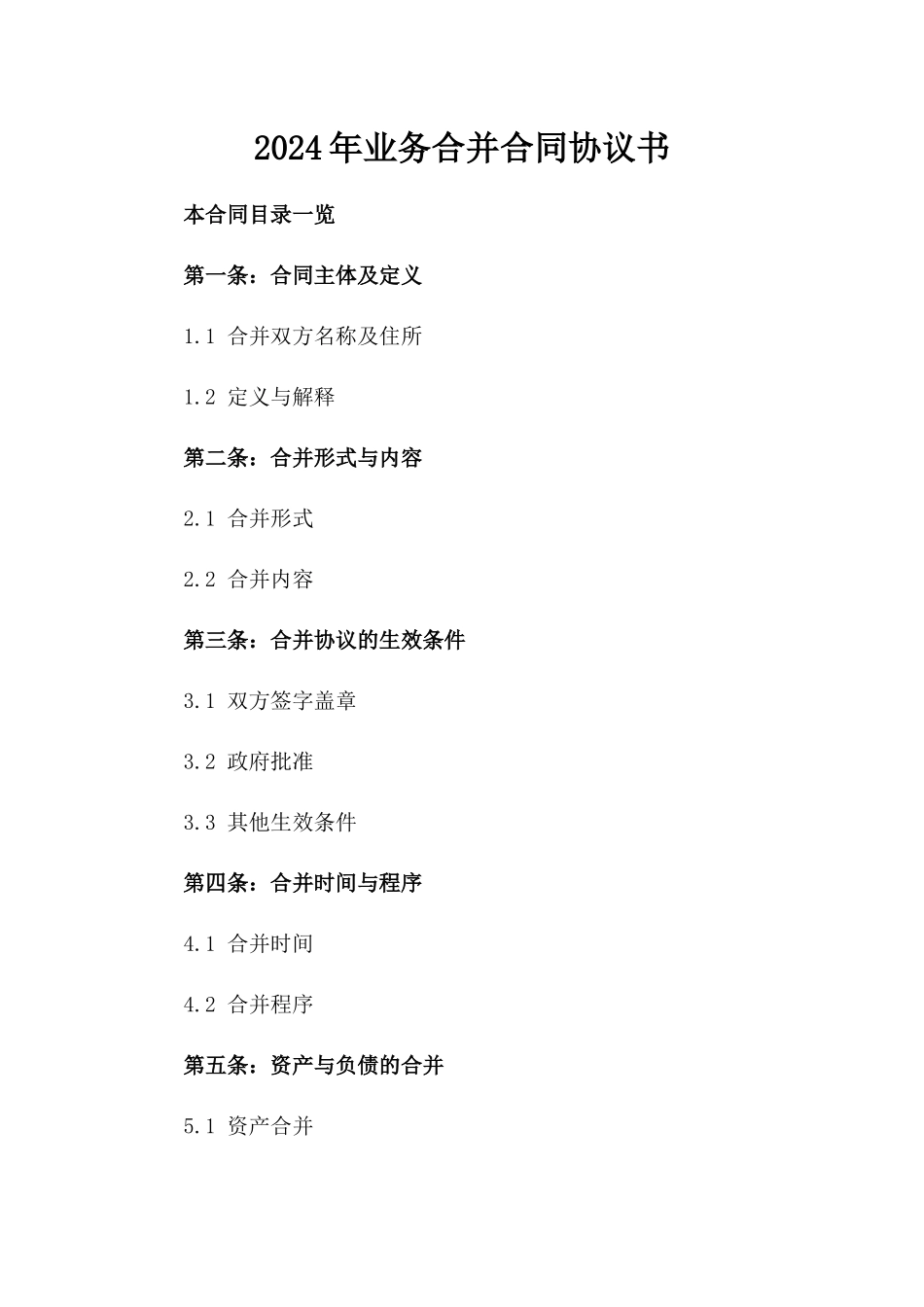 2024年业务合并合同协议书

本合同目录一览

第一条：合同主体及定义

1.1 合并双方名称及住所

1.2 定义与解释

第二条：合并形式与内容

2.1 合并形式

2.2 合并内容

第三条：合并协议的生效条件

3.1 双方签字盖章

3.2 政府批准

3.3 其他生效条件

第四条：合并时间与程序

4.1 合并时间

4.2 合并程序

第五条：资产与负债的合并

5.1 资产合并